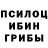 ПСИЛОЦ
ИБИН
ГРИБЫ